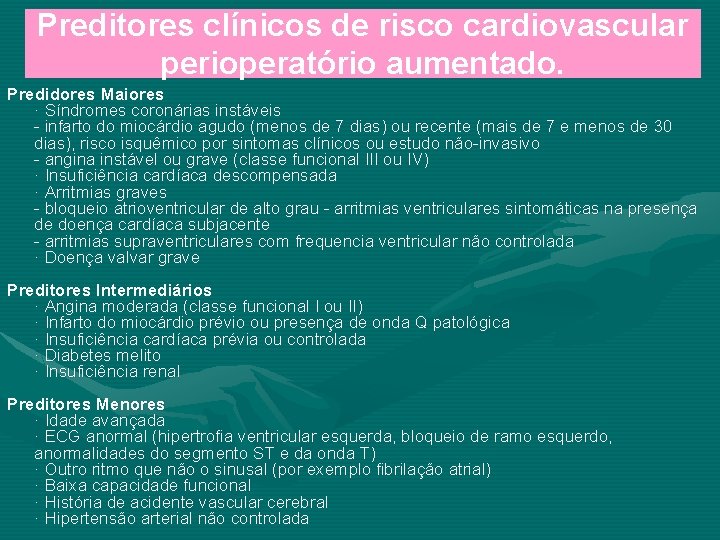 Preditores clínicos de risco cardiovascular perioperatório aumentado.

Predidores Maiores
· Síndromes coronárias instáveis
- infarto do miocárdio agudo (menos de 7 dias) ou recente (mais de 7 e menos de 30 dias), risco isquêmico por sintomas clínicos ou estudo não-invasivo
- angina instável ou grave (classe funcional III ou IV)
· Insuficiência cardíaca descompensada
· Arritmias graves
- bloqueio atrioventricular de alto grau - arritmias ventriculares sintomáticas na presença de doença cardíaca subjacente
- arritmias supraventriculares com frequencia ventricular não controlada
· Doença valvar grave

Preditores Intermediários
· Angina moderada (classe funcional I ou II)
· Infarto do miocárdio prévio ou presença de onda Q patológica
· Insuficiência cardíaca prévia ou controlada
· Diabetes melito
· Insuficiência renal

Preditores Menores
· Idade avançada
· ECG anormal (hipertrofia ventricular esquerda, bloqueio de ramo esquerdo, anormalidades do segmento ST e da onda T)
· Outro ritmo que não o sinusal (por exemplo fibrilação atrial)
· Baixa capacidade funcional
· História de acidente vascular cerebral
· Hipertensão arterial não controlada